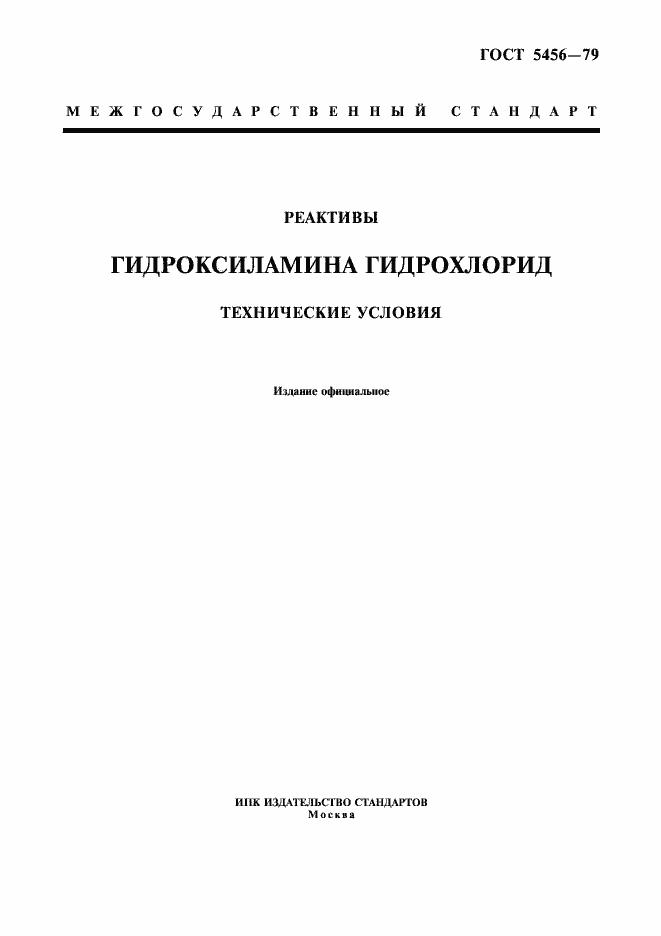 ГОСТ 5456—79

МЕЖГОСУДАРСТВЕННЫЙ СТАНДАРТ

РЕАКТИВЫ

ГИДРОКСИЛАМИНА ГИДРОХЛОРИД

ТЕХНИЧЕСКИЕ УСЛОВИЯ

Издание официальное

ИПК ИЗДАТЕЛЬСТВО СТАНДАРТОВ
Москва